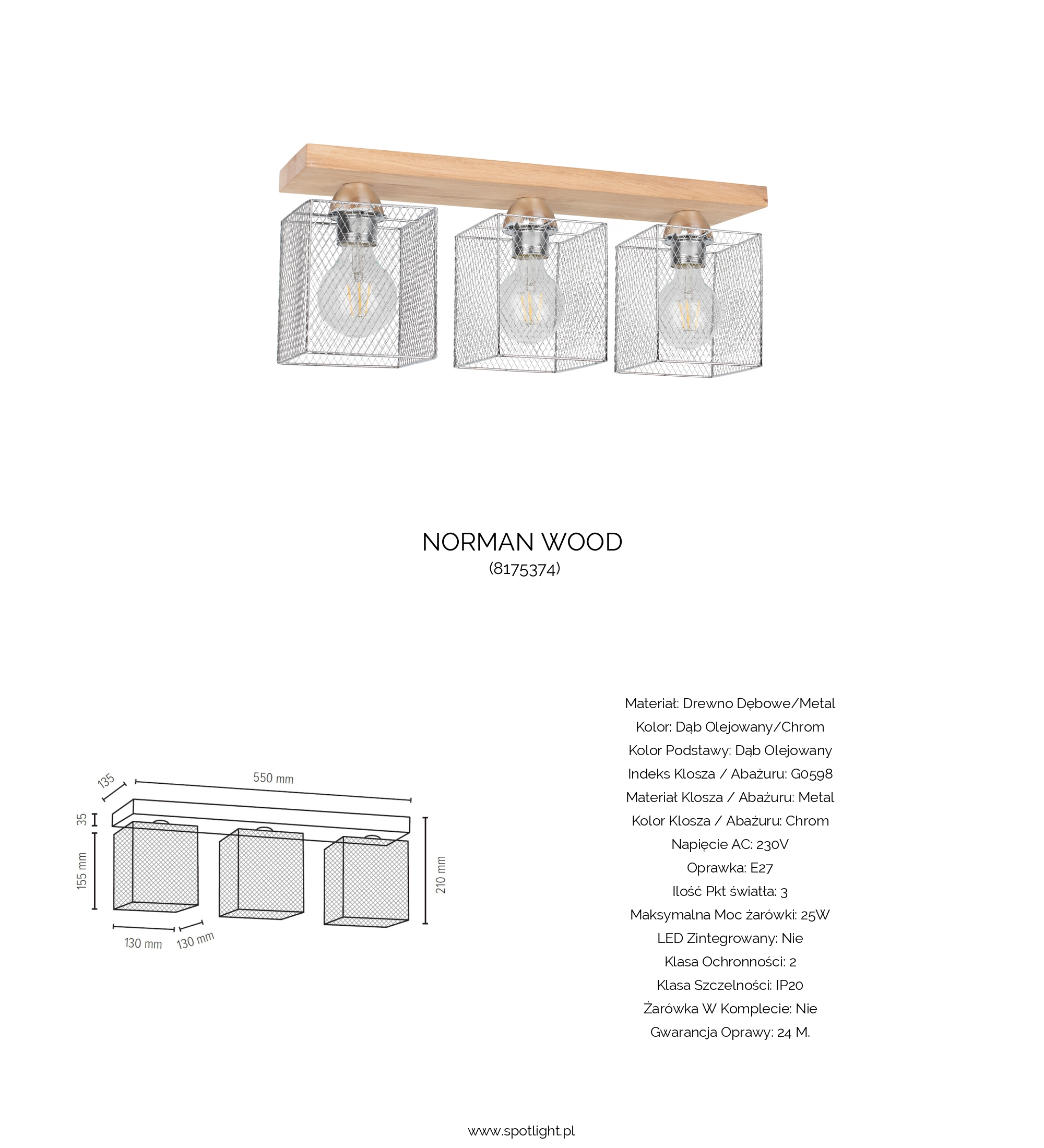 NORMAN WOOD
(8175374)

135
550 mm
35
155 mm
210 mm
130 mm
130 mm

Materiał: Drewno Dębowe/Metal
Kolor: Dąb Olejowany/Chrom
Kolor Podstawy: Dąb Olejowany
Indeks Klosza / Abażuru: G0598
Materiał Klosza / Abażuru: Metal
Kolor Klosza / Abażuru: Chrom
Napięcie AC: 230V
Oprawka: E27
Ilość Pkt światła: 3
Maksymalna Moc żarówki: 25W
LED Zintegrowany: Nie
Klasa Ochronności: 2
Klasa Szczelności: IP20
Żarówka W Komplecie: Nie
Gwarancja Oprawy: 24 M.

www.spotlight.pl